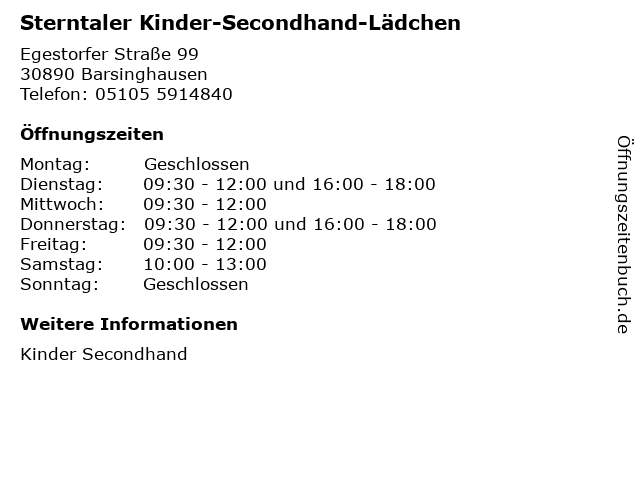 Sterntaler Kinder-Secondhand-Lädchen

Egestorfer Straße 99
30890 Barsinghausen
Telefon: 05105 5914840

Öffnungszeiten

Montag: Geschlossen
Dienstag: 09:30 - 12:00 und 16:00 - 18:00
Mittwoch: 09:30 - 12:00
Donnerstag: 09:30 - 12:00 und 16:00 - 18:00
Freitag: 09:30 - 12:00
Samstag: 10:00 - 13:00
Sonntag: Geschlossen

Weitere Informationen

Kinder Secondhand

Öffnungszeitenbuch.de